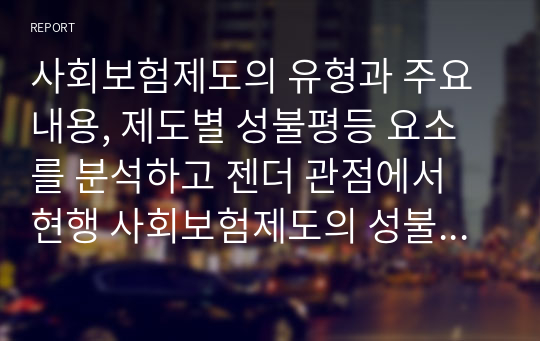 REPORT

사회보험제도의 유형과 주요 내용, 제도별 성불평등 요소를 분석하고 젠더 관점에서 현행 사회보험제도의 성불...